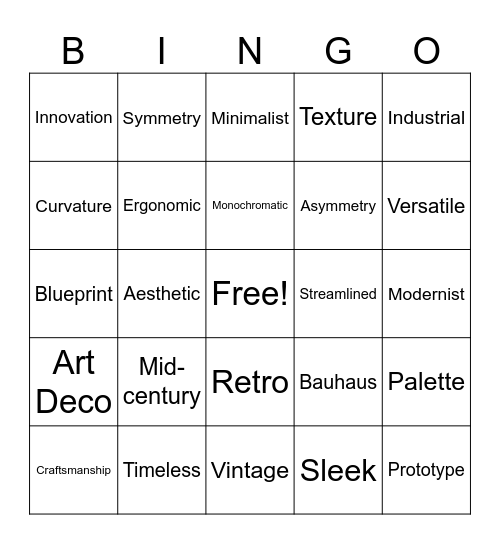 | B | I | N | G | O |
|---|---|---|---|---|
| Innovation | Symmetry | Minimalist | Texture | Industrial |
| Curvature | Ergonomic | Monochromatic | Asymmetry | Versatile |
| Blueprint | Aesthetic | Free! | Streamlined | Modernist |
| Art Deco | Mid-century | Retro | Bauhaus | Palette |
| Craftsmanship | Timeless | Vintage | Sleek | Prototype |